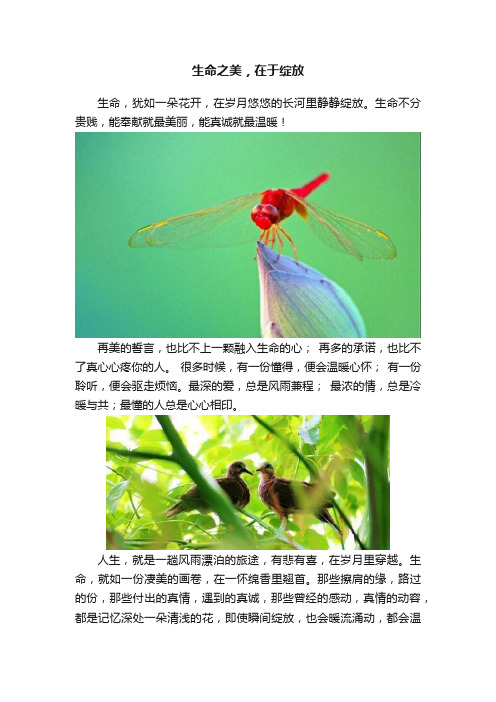 生命之美，在于绽放

生命，犹如一朵花开，在岁月悠悠的长河里静静绽放。生命不分贵贱，能奉献就最美丽，能真诚就最温暖！

再美的誓言，也比不上一颗融入生命的心； 再多的承诺，也比不了真心心疼你的人。 很多时候，有一份懂得，便会温暖心怀； 有一份聆听，便会驱走烦恼。最深的爱，总是风雨兼程； 最浓的情，总是冷暖与共；最懂的人总是心心相印。

人生，就是一趟风雨漂泊的旅途，有悲有喜，在岁月里穿越。生命，就如一份凄美的画卷，在一怀绵香里翘首。那些擦肩的缘，路过的份，那些付出的真情，遇到的真诚，那些曾经的感动，真情的动容，都是记忆深处一朵清浅的花，即使瞬间绽放，也会暖流涌动，都会温